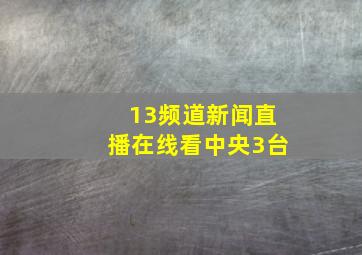 13频道新闻直播在线看中央3台